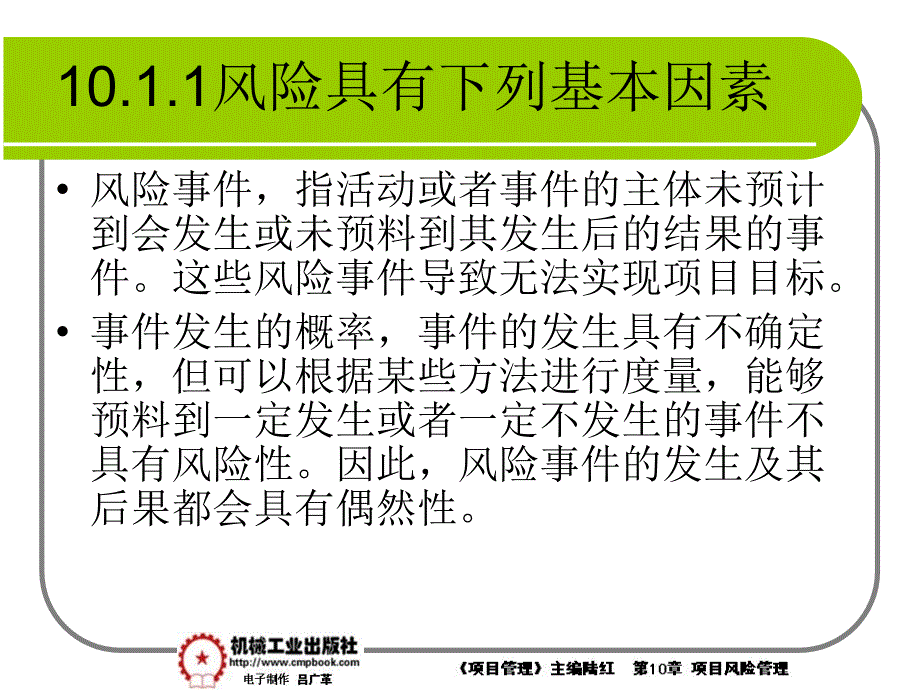 10.1.1风险具有下列基本因素

• 风险事件，指活动或者事件的主体未预计到会发生或未预料到其发生后的结果的事件。这些风险事件导致无法实现项目目标。

• 事件发生的概率，事件的发生具有不确定性，但可以根据某些方法进行度量，能够预料到一定发生或者一定不发生的事件不具有风险性。因此，风险事件的发生及其后果都会具有偶然性。

机械工业出版社
http://www.cmpbook.com
电子制作 吕广革

《项目管理》主编陆红 第10章 项目风险管理